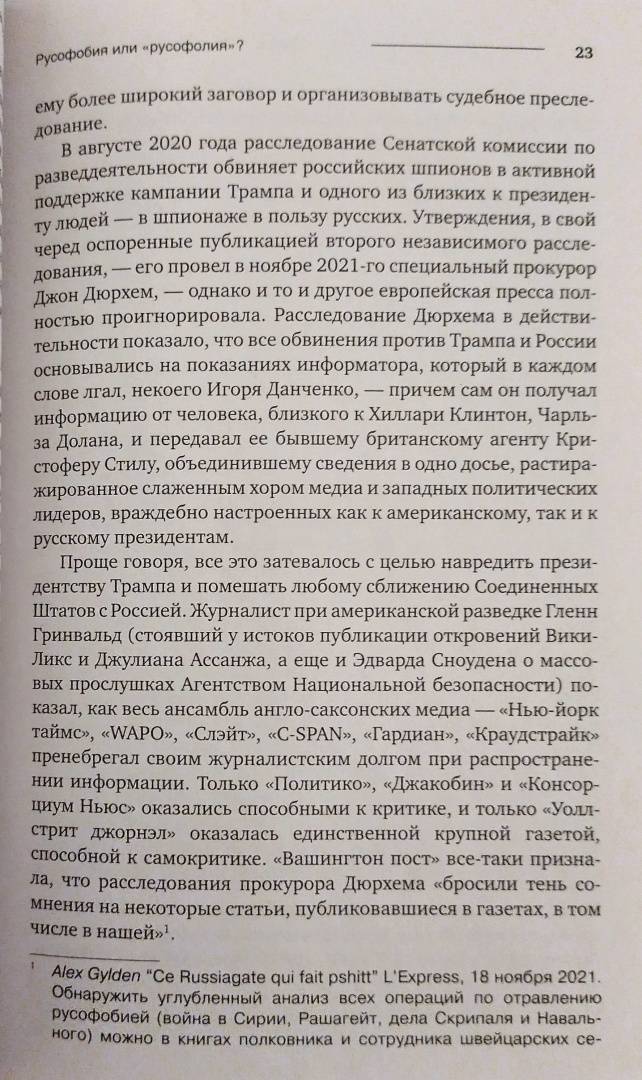 Русофобия или «русофолия»?

23

ему более широкий заговор и организовывать судебное преследование.

В августе 2020 года расследование Сенатской комиссии по разведдеятельности обвиняет российских шпионов в активной поддержке кампании Трампа и одного из близких к президенту людей — в шпионаже в пользу русских. Утверждения, в свой черед оспоренные публикацией второго независимого расследования, — его провел в ноябре 2021-го специальный прокурор Джон Дюрхем, — однако и то и другое европейская пресса полностью проигнорировала. Расследование Дюрхема в действительности показало, что все обвинения против Трампа и России основывались на показаниях информатора, который в каждом слове лгал, некоего Игоря Данченко, — причем сам он получал информацию от человека, близкого к Хиллари Клинтон, Чарльза Долана, и передавал ее бывшему британскому агенту Кристоферу Стилу, объединившему сведения в одно досье, растиражированное слаженным хором медиа и западных политических лидеров, враждебно настроенных как к американскому, так и к русскому президентам.

Проще говоря, все это затевалось с целью навредить президентству Трампа и помешать любому сближению Соединенных Штатов с Россией. Журналист при американской разведке Гленн Гринвальд (стоявший у истоков публикации откровений ВикиЛикс и Джулиана Ассанжа, а еще и Эдварда Сноудена о массовых прослушках Агентством Национальной безопасности) показал, как весь ансамбль англо-саксонских медиа — «Нью-йорк таймс», «WAPO», «Слэйт», «C-SPAN», «Гардиан», «Краудстрайк» пренебрегал своим журналистским долгом при распространении информации. Только «Политико», «Джакобин» и «Консорциум Ньюс» оказались способными к критике, и только «Уоллстрит джорнэл» оказалась единственной крупной газетой, способной к самокритике. «Вашингтон пост» все-таки признала, что расследования прокурора Дюрхема «бросили тень сомнения на некоторые статьи, публиковавшиеся в газетах, в том числе в нашей»$^1$.

$^1$ Alex Gylden "Ce Russiagate qui fait pshitt" L'Express, 18 ноября 2021. Обнаружить углубленный анализ всех операций по отравлению русофобией (война в Сирии, Рашагейт, дела Скрипаля и Навального) можно в книгах полковника и сотрудника швейцарских се-